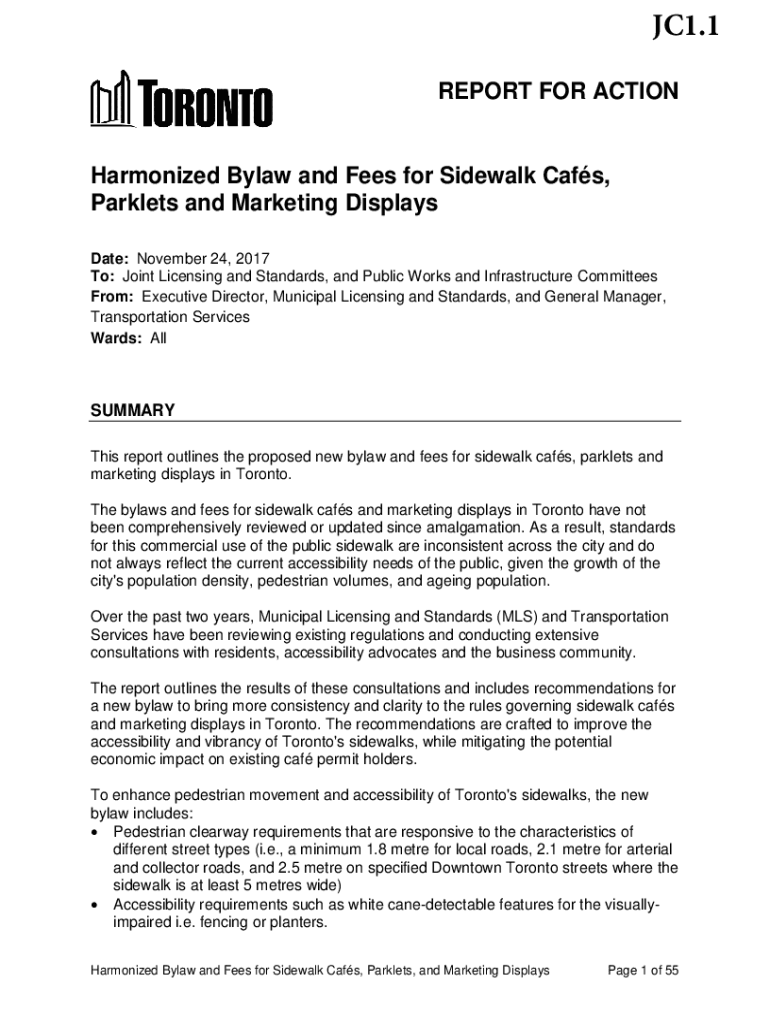 JC1.1

TORONTO

REPORT FOR ACTION

Harmonized Bylaw and Fees for Sidewalk Cafés, Parklets and Marketing Displays

Date: November 24, 2017
To: Joint Licensing and Standards, and Public Works and Infrastructure Committees
From: Executive Director, Municipal Licensing and Standards, and General Manager, Transportation Services
Wards: All

SUMMARY

This report outlines the proposed new bylaw and fees for sidewalk cafés, parklets and marketing displays in Toronto.

The bylaws and fees for sidewalk cafés and marketing displays in Toronto have not been comprehensively reviewed or updated since amalgamation. As a result, standards for this commercial use of the public sidewalk are inconsistent across the city and do not always reflect the current accessibility needs of the public, given the growth of the city's population density, pedestrian volumes, and ageing population.

Over the past two years, Municipal Licensing and Standards (MLS) and Transportation Services have been reviewing existing regulations and conducting extensive consultations with residents, accessibility advocates and the business community.

The report outlines the results of these consultations and includes recommendations for a new bylaw to bring more consistency and clarity to the rules governing sidewalk cafés and marketing displays in Toronto. The recommendations are crafted to improve the accessibility and vibrancy of Toronto's sidewalks, while mitigating the potential economic impact on existing café permit holders.

To enhance pedestrian movement and accessibility of Toronto's sidewalks, the new bylaw includes:
• Pedestrian clearway requirements that are responsive to the characteristics of different street types (i.e., a minimum 1.8 metre for local roads, 2.1 metre for arterial and collector roads, and 2.5 metre on specified Downtown Toronto streets where the sidewalk is at least 5 metres wide)
• Accessibility requirements such as white cane-detectable features for the visually-impaired i.e. fencing or planters.

Harmonized Bylaw and Fees for Sidewalk Cafés, Parklets, and Marketing Displays Page 1 of 55